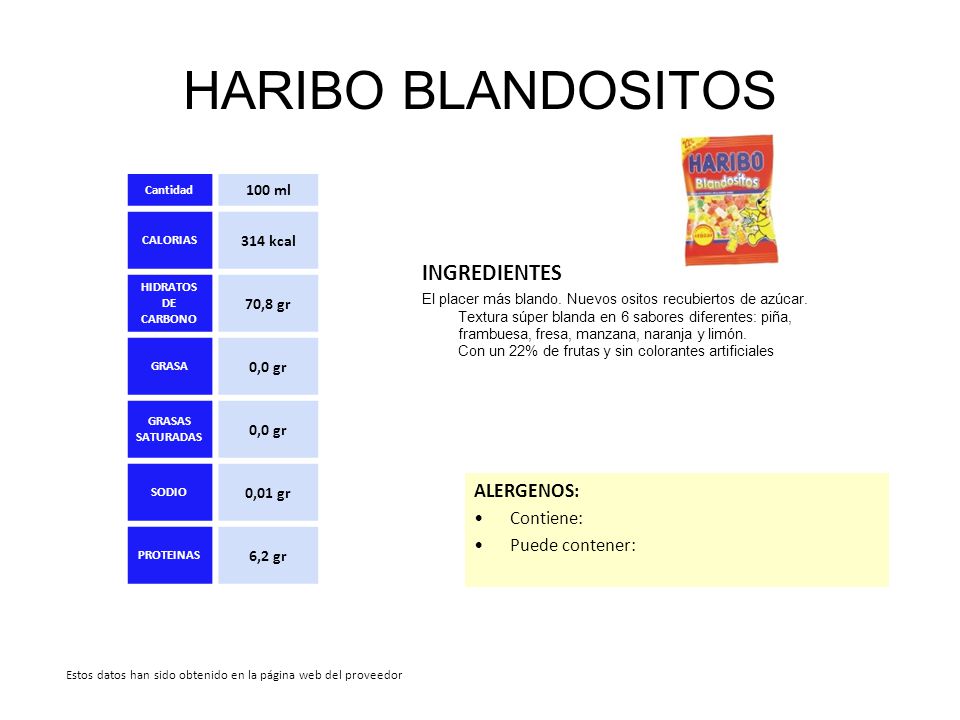 HARIBO BLANDOSITOS

| Cantidad | 100 ml |
|---|---|
| CALORIAS | 314 kcal |
| HIDRATOS DE CARBONO | 70,8 gr |
| GRASA | 0,0 gr |
| GRASAS SATURADAS | 0,0 gr |
| SODIO | 0,01 gr |
| PROTEINAS | 6,2 gr |

HARIBO Blandositos

INGREDIENTES

El placer más blando. Nuevos ositos recubiertos de azúcar. Textura súper blanda en 6 sabores diferentes: piña, frambuesa, fresa, manzana, naranja y limón. Con un 22% de frutas y sin colorantes artificiales

ALERGENOS:
• Contiene:
• Puede contener:

Estos datos han sido obtenido en la página web del proveedor